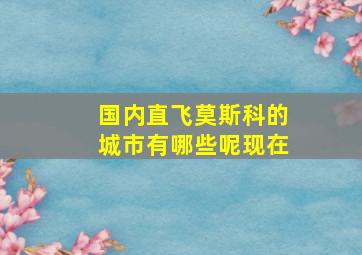 国内直飞莫斯科的城市有哪些呢现在